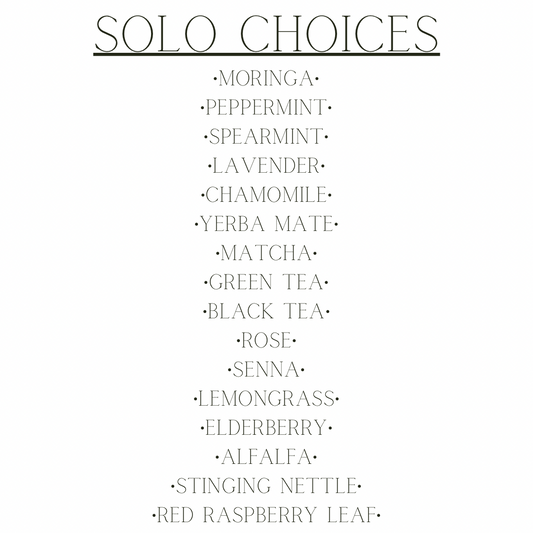 SOLO CHOICES

•MORINGA•
•PEPPERMINT•
•SPEARMINT•
•LAVENDER•
•CHAMOMILE•
•YERBA MATE•
•MATCHA•
•GREEN TEA•
•BLACK TEA•
•ROSE•
•SENNA•
•LEMONGRASS•
•ELDERBERRY•
•ALFALFA•
•STINGING NETTLE•
•RED RASPBERRY LEAF•